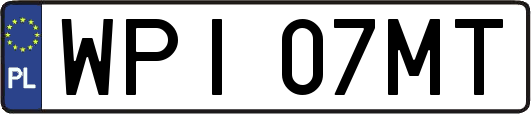 PL
WPI 07MT